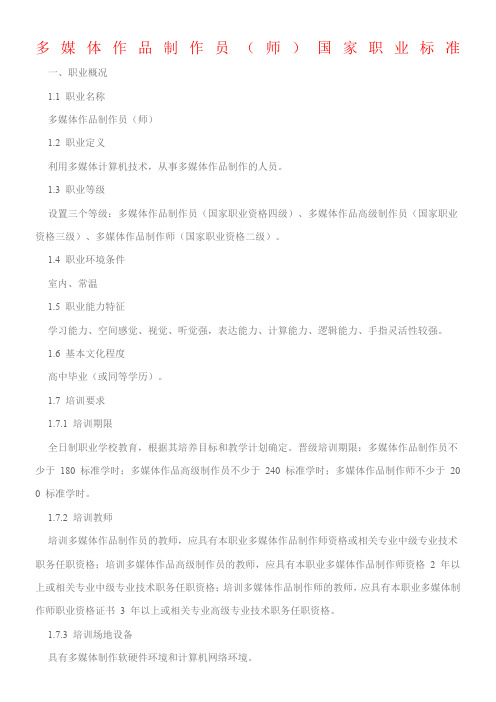 多媒体作品制作员（师）国家职业标准

一、职业概况

1.1 职业名称

多媒体作品制作员（师）

1.2 职业定义

利用多媒体计算机技术，从事多媒体作品制作的人员。

1.3 职业等级

设置三个等级：多媒体作品制作员（国家职业资格四级）、多媒体作品高级制作员（国家职业资格三级）、多媒体作品制作师（国家职业资格二级）。

1.4 职业环境条件

室内、常温

1.5 职业能力特征

学习能力、空间感觉、视觉、听觉强，表达能力、计算能力、逻辑能力、手指灵活性较强。

1.6 基本文化程度

高中毕业（或同等学历）。

1.7 培训要求

1.7.1 培训期限

全日制职业学校教育，根据其培养目标和教学计划确定。晋级培训期限：多媒体作品制作员不少于 180 标准学时；多媒体作品高级制作员不少于 240 标准学时；多媒体作品制作师不少于 200 标准学时。

1.7.2 培训教师

培训多媒体作品制作员的教师，应具有本职业多媒体作品制作师资格或相关专业中级专业技术职务任职资格；培训多媒体作品高级制作员的教师，应具有本职业多媒体作品制作师资格 2 年以上或相关专业中级专业技术职务任职资格；培训多媒体作品制作师的教师，应具有本职业多媒体制作师职业资格证书 3 年以上或相关专业高级专业技术职务任职资格。

1.7.3 培训场地设备

具有多媒体制作软硬件环境和计算机网络环境。